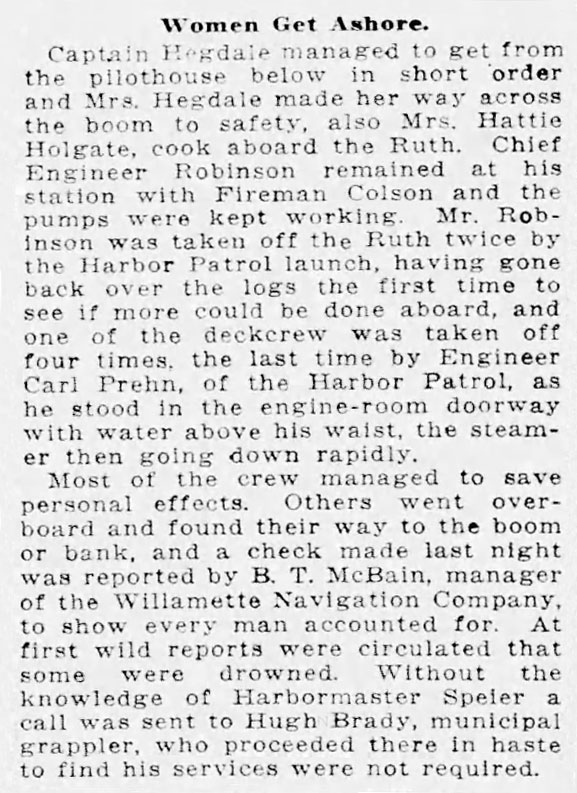 Women Get Ashore.

Captain Hegdale managed to get from the pilothouse below in short order and Mrs. Hegdale made her way across the boom to safety, also Mrs. Hattie Holgate, cook aboard the Ruth. Chief Engineer Robinson remained at his station with Fireman Colson and the pumps were kept working. Mr. Robinson was taken off the Ruth twice by the Harbor Patrol launch, having gone back over the logs the first time to see if more could be done aboard, and one of the deckcrew was taken off four times, the last time by Engineer Carl Prehn, of the Harbor Patrol, as he stood in the engine-room doorway with water above his waist, the steamer then going down rapidly.

Most of the crew managed to save personal effects. Others went overboard and found their way to the boom or bank, and a check made last night was reported by B. T. McBain, manager of the Willamette Navigation Company, to show every man accounted for. At first wild reports were circulated that some were drowned. Without the knowledge of Harbormaster Speier a call was sent to Hugh Brady, municipal grappler, who proceeded there in haste to find his services were not required.